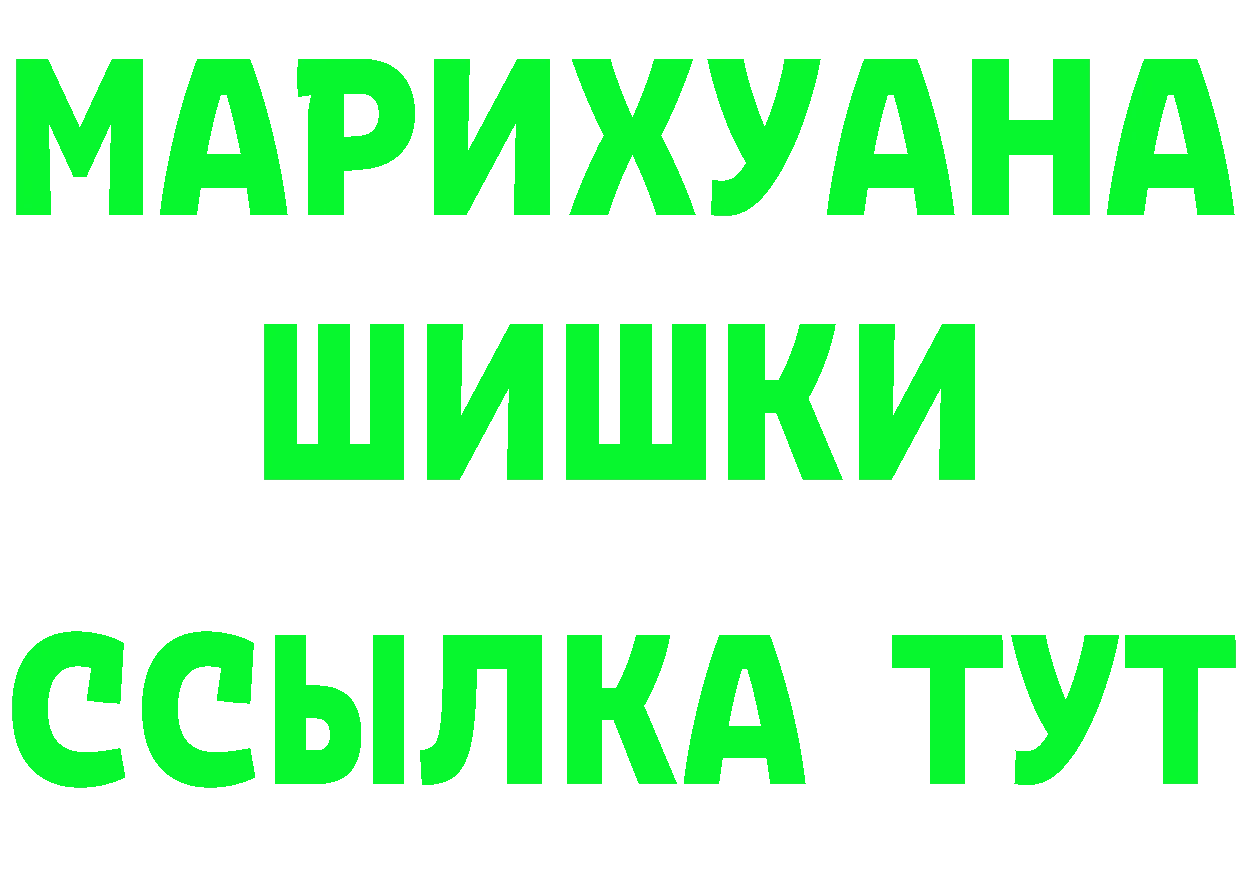 МАРИХУАНА
ШИШКИ
ССЫЛКА ТУТ